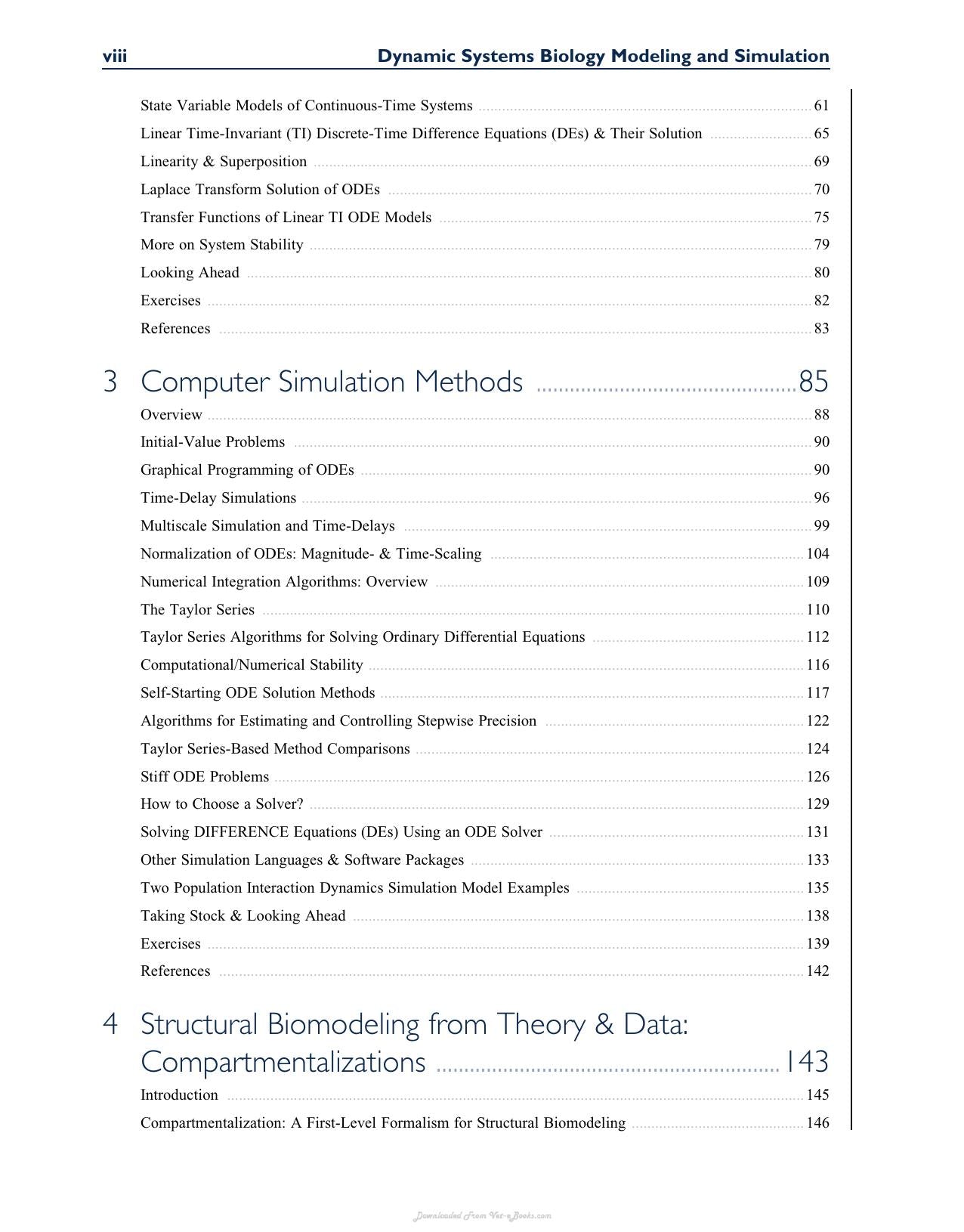 viii Dynamic Systems Biology Modeling and Simulation

State Variable Models of Continuous-Time Systems 61
Linear Time-Invariant (TI) Discrete-Time Difference Equations (DEs) & Their Solution 65
Linearity & Superposition 69
Laplace Transform Solution of ODEs 70
Transfer Functions of Linear TI ODE Models 75
More on System Stability 79
Looking Ahead 80
Exercises 82
References 83

3 Computer Simulation Methods 85
Overview 88
Initial-Value Problems 90
Graphical Programming of ODEs 90
Time-Delay Simulations 96
Multiscale Simulation and Time-Delays 99
Normalization of ODEs: Magnitude- & Time-Scaling 104
Numerical Integration Algorithms: Overview 109
The Taylor Series 110
Taylor Series Algorithms for Solving Ordinary Differential Equations 112
Computational/Numerical Stability 116
Self-Starting ODE Solution Methods 117
Algorithms for Estimating and Controlling Stepwise Precision 122
Taylor Series-Based Method Comparisons 124
Stiff ODE Problems 126
How to Choose a Solver? 129
Solving DIFFERENCE Equations (DEs) Using an ODE Solver 131
Other Simulation Languages & Software Packages 133
Two Population Interaction Dynamics Simulation Model Examples 135
Taking Stock & Looking Ahead 138
Exercises 139
References 142

4 Structural Biomodeling from Theory & Data: Compartmentalizations 143
Introduction 145
Compartmentalization: A First-Level Formalism for Structural Biomodeling 146

Downloaded From Vet-eBooks.com